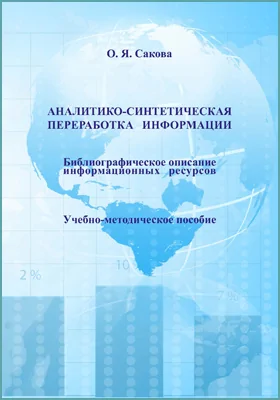 О. Я. Сакова

АНАЛИТИКО-СИНТЕТИЧЕСКАЯ ПЕРЕРАБОТКА ИНФОРМАЦИИ

Библиографическое описание информационных ресурсов

Учебно-методическое пособие

2 %

10

7 %